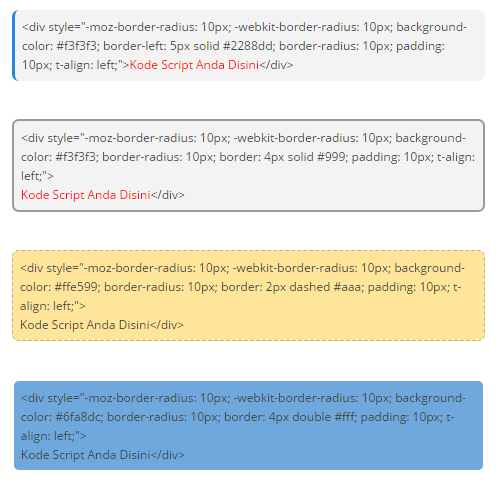 <div style="-moz-border-radius: 10px; -webkit-border-radius: 10px; background-color: #f3f3f3; border-left: 5px solid #2288dd; border-radius: 10px; padding: 10px; t-align: left;">Kode Script Anda Disini</div>

<div style="-moz-border-radius: 10px; -webkit-border-radius: 10px; background-color: #f3f3f3; border-radius: 10px; border: 4px solid #999; padding: 10px; t-align: left;">
Kode Script Anda Disini</div>

<div style="-moz-border-radius: 10px; -webkit-border-radius: 10px; background-color: #ffe599; border-radius: 10px; border: 2px dashed #aaa; padding: 10px; t-align: left;">
Kode Script Anda Disini</div>

<div style="-moz-border-radius: 10px; -webkit-border-radius: 10px; background-color: #6fa8dc; border-radius: 10px; border: 4px double #fff; padding: 10px; t-align: left;">
Kode Script Anda Disini</div>